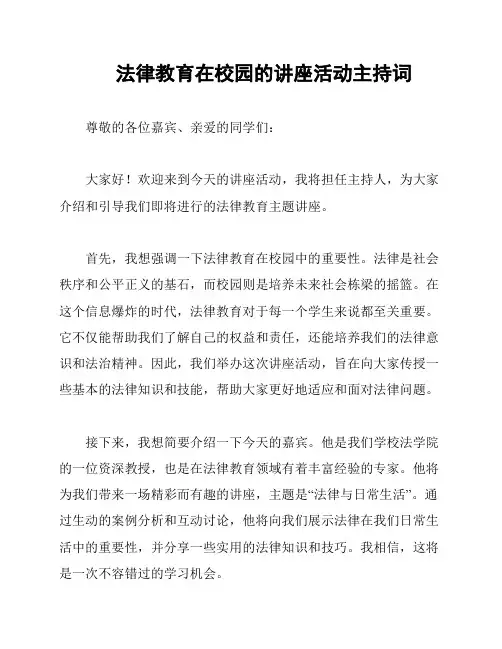 法律教育在校园的讲座活动主持词

尊敬的各位嘉宾、亲爱的同学们：

大家好！欢迎来到今天的讲座活动，我将担任主持人，为大家介绍和引导我们即将进行的法律教育主题讲座。

首先，我想强调一下法律教育在校园中的重要性。法律是社会秩序和公平正义的基石，而校园则是培养未来社会栋梁的摇篮。在这个信息爆炸的时代，法律教育对于每一个学生来说都至关重要。它不仅能帮助我们了解自己的权益和责任，还能培养我们的法律意识和法治精神。因此，我们举办这次讲座活动，旨在向大家传授一些基本的法律知识和技能，帮助大家更好地适应和面对法律问题。

接下来，我想简要介绍一下今天的嘉宾。他是我们学校法学院的一位资深教授，也是在法律教育领域有着丰富经验的专家。他将为我们带来一场精彩而有趣的讲座，主题是“法律与日常生活”。通过生动的案例分析和互动讨论，他将向我们展示法律在我们日常生活中的重要性，并分享一些实用的法律知识和技巧。我相信，这将是一次不容错过的学习机会。